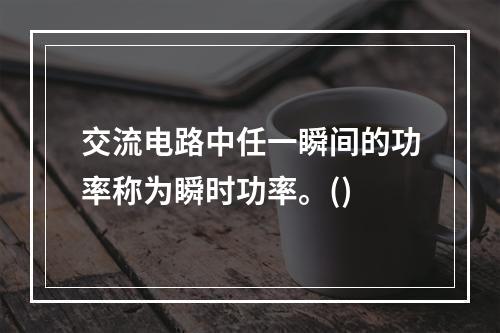 交流电路中任一瞬间的功率称为瞬时功率。()